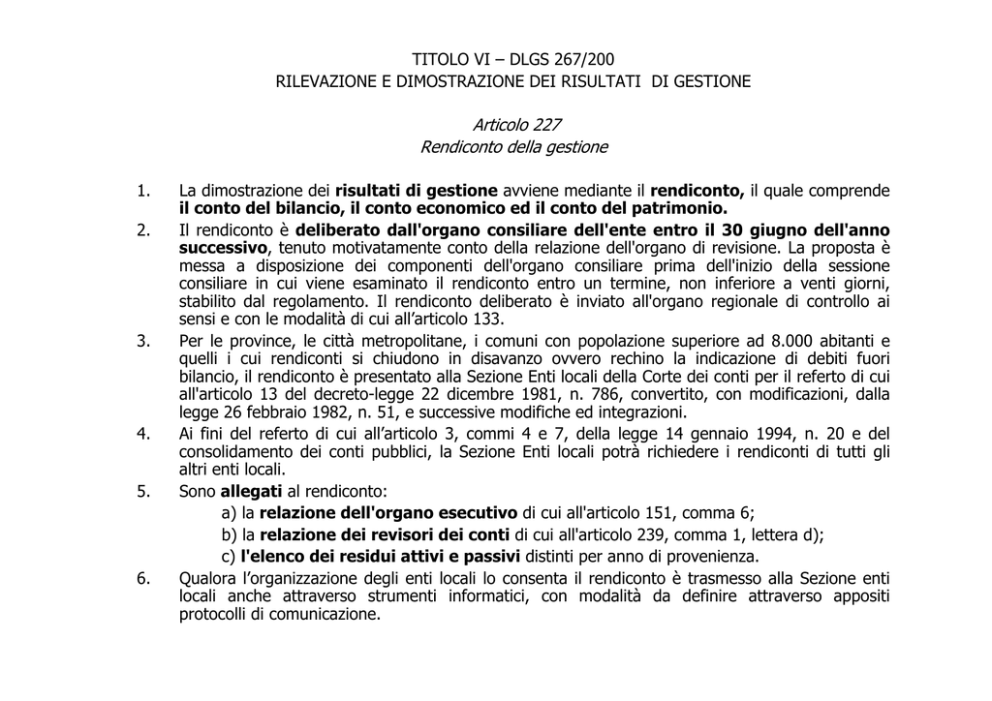 TITOLO VI – DLGS 267/200
RILEVAZIONE E DIMOSTRAZIONE DEI RISULTATI DI GESTIONE

Articolo 227
Rendiconto della gestione

1. La dimostrazione dei risultati di gestione avviene mediante il rendiconto, il quale comprende il conto del bilancio, il conto economico ed il conto del patrimonio.
2. Il rendiconto è deliberato dall'organo consiliare dell'ente entro il 30 giugno dell'anno successivo, tenuto motivatamente conto della relazione dell'organo di revisione. La proposta è messa a disposizione dei componenti dell'organo consiliare prima dell'inizio della sessione consiliare in cui viene esaminato il rendiconto entro un termine, non inferiore a venti giorni, stabilito dal regolamento. Il rendiconto deliberato è inviato all'organo regionale di controllo ai sensi e con le modalità di cui all'articolo 133.
3. Per le province, le città metropolitane, i comuni con popolazione superiore ad 8.000 abitanti e quelli i cui rendiconti si chiudono in disavanzo ovvero rechino la indicazione di debiti fuori bilancio, il rendiconto è presentato alla Sezione Enti locali della Corte dei conti per il referto di cui all'articolo 13 del decreto-legge 22 dicembre 1981, n. 786, convertito, con modificazioni, dalla legge 26 febbraio 1982, n. 51, e successive modifiche ed integrazioni.
4. Ai fini del referto di cui all'articolo 3, commi 4 e 7, della legge 14 gennaio 1994, n. 20 e del consolidamento dei conti pubblici, la Sezione Enti locali potrà richiedere i rendiconti di tutti gli altri enti locali.
5. Sono allegati al rendiconto:
a) la relazione dell'organo esecutivo di cui all'articolo 151, comma 6;
b) la relazione dei revisori dei conti di cui all'articolo 239, comma 1, lettera d);
c) l'elenco dei residui attivi e passivi distinti per anno di provenienza.
6. Qualora l'organizzazione degli enti locali lo consenta il rendiconto è trasmesso alla Sezione enti locali anche attraverso strumenti informatici, con modalità da definire attraverso appositi protocolli di comunicazione.